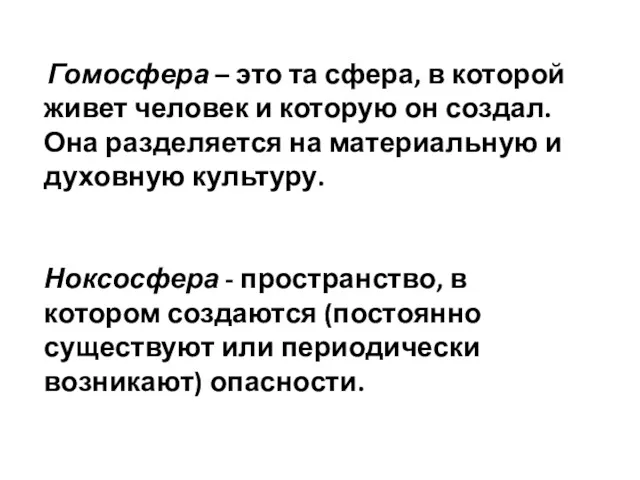 Гомосфера – это та сфера, в которой живет человек и которую он создал. Она разделяется на материальную и духовную культуру.

Ноксосфера - пространство, в котором создаются (постоянно существуют или периодически возникают) опасности.